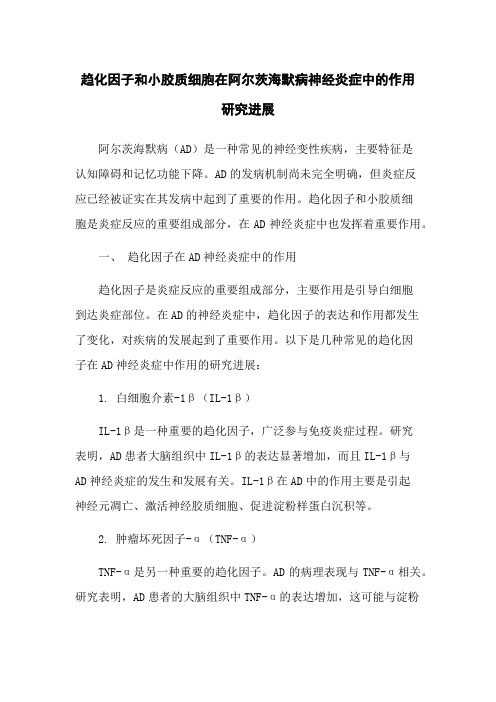 趋化因子和小胶质细胞在阿尔茨海默病神经炎症中的作用研究进展

阿尔茨海默病（AD）是一种常见的神经变性疾病，主要特征是认知障碍和记忆功能下降。AD的发病机制尚未完全明确，但炎症反应已经被证实在其发病中起到了重要的作用。趋化因子和小胶质细胞是炎症反应的重要组成部分，在AD神经炎症中也发挥着重要作用。

一、 趋化因子在AD神经炎症中的作用

趋化因子是炎症反应的重要组成部分，主要作用是引导白细胞到达炎症部位。在AD的神经炎症中，趋化因子的表达和作用都发生了变化，对疾病的发展起到了重要作用。以下是几种常见的趋化因子在AD神经炎症中作用的研究进展：

1. 白细胞介素-1β（IL-1β）

IL-1β是一种重要的趋化因子，广泛参与免疫炎症过程。研究表明，AD患者大脑组织中IL-1β的表达显著增加，而且IL-1β与AD神经炎症的发生和发展有关。IL-1β在AD中的作用主要是引起神经元凋亡、激活神经胶质细胞、促进淀粉样蛋白沉积等。

2. 肿瘤坏死因子-α（TNF-α）

TNF-α是另一种重要的趋化因子。AD的病理表现与TNF-α相关。研究表明，AD患者的大脑组织中TNF-α的表达增加，这可能与淀粉